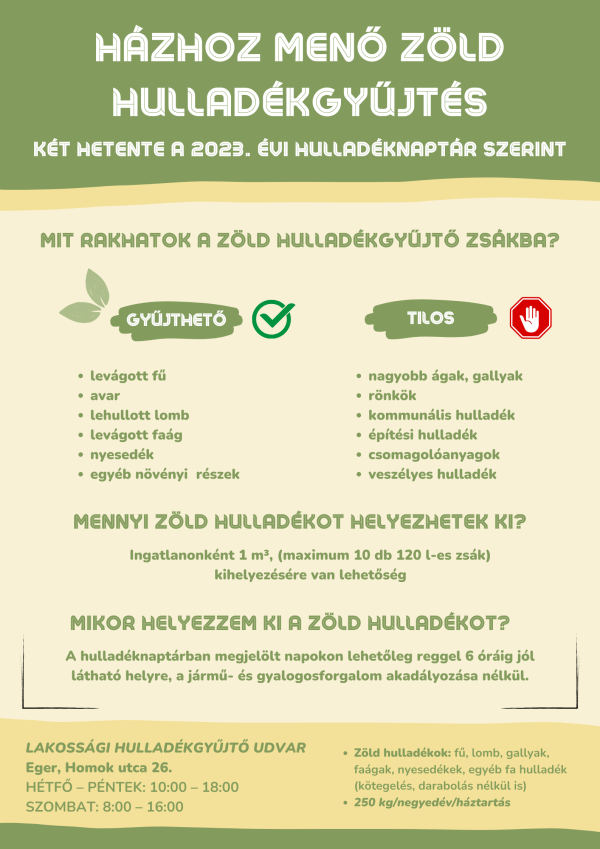 HÁZHOZ MENŐ ZÖLD HULLADÉKGYŰJTÉS

KÉT HETENTE A 2023. ÉVI HULLADÉKNAPTÁR SZERINT

MIT RAKHATOK A ZÖLD HULLADÉKGYŰJTŐ ZSÁKBA?

GYŰJTHETŐ

- levágott fű
- avar
- lehullott lomb
- levágott faág
- nyesedék
- egyéb növényi részek

TILOS

- nagyobb ágak, gallyak
- rönkök
- kommunális hulladék
- építési hulladék
- csomagolóanyagok
- veszélyes hulladék

MENNYI ZÖLD HULLADÉKOT HELYEZHETEK KI?

Ingatlanonként 1 m³, (maximum 10 db 120 l-es zsák) kihelyezésére van lehetőség

MIKOR HELYEZZEM KI A ZÖLD HULLADÉKOT?

A hulladéknaptárban megjelölt napokon lehetőleg reggel 6 óráig jól látható helyre, a jármű- és gyalogosforgalom akadályozása nélkül.

LAKOSSÁGI HULLADÉKGYŰJTŐ UDVAR
Eger, Homok utca 26.
HÉTFŐ – PÉNTEK: 10:00 – 18:00
SZOMBAT: 8:00 – 16:00

- Zöld hulladékok: fű, lomb, gallyak, faágak, nyesedékek, egyéb fa hulladék (kötegelés, darabolás nélkül is)
- 250 kg/negyedév/háztartás